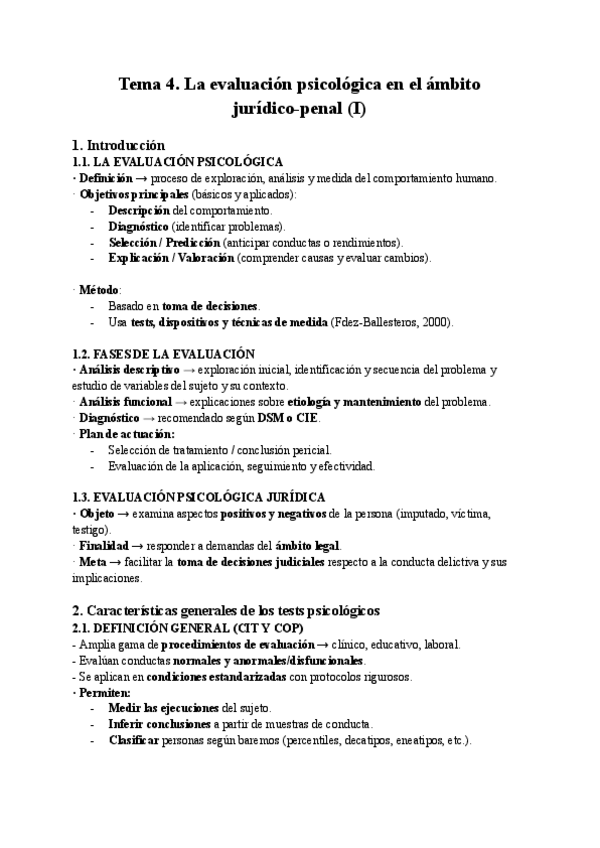 Tema 4. La evaluación psicológica en el ámbito jurídico-penal (I)

1. Introducción
1.1. LA EVALUACIÓN PSICOLÓGICA
· Definición → proceso de exploración, análisis y medida del comportamiento humano.
· Objetivos principales (básicos y aplicados):
- Descripción del comportamiento.
- Diagnóstico (identificar problemas).
- Selección / Predicción (anticipar conductas o rendimientos).
- Explicación / Valoración (comprender causas y evaluar cambios).

· Método:
- Basado en toma de decisiones.
- Usa tests, dispositivos y técnicas de medida (Fdez-Ballesteros, 2000).

1.2. FASES DE LA EVALUACIÓN
· Análisis descriptivo → exploración inicial, identificación y secuencia del problema y estudio de variables del sujeto y su contexto.
· Análisis funcional → explicaciones sobre etiología y mantenimiento del problema.
· Diagnóstico → recomendado según DSM o CIE.
· Plan de actuación:
- Selección de tratamiento / conclusión pericial.
- Evaluación de la aplicación, seguimiento y efectividad.

1.3. EVALUACIÓN PSICOLÓGICA JURÍDICA
· Objeto → examina aspectos positivos y negativos de la persona (imputado, víctima, testigo).
· Finalidad → responder a demandas del ámbito legal.
· Meta → facilitar la toma de decisiones judiciales respecto a la conducta delictiva y sus implicaciones.

2. Características generales de los tests psicológicos
2.1. DEFINICIÓN GENERAL (CIT Y COP)
- Amplia gama de procedimientos de evaluación → clínico, educativo, laboral.
- Evalúan conductas normales y anormales/disfuncionales.
- Se aplican en condiciones estandarizadas con protocolos rigurosos.
· Permiten:
- Medir las ejecuciones del sujeto.
- Inferir conclusiones a partir de muestras de conducta.
- Clasificar personas según baremos (percentiles, decatipos, eneatipos, etc.).